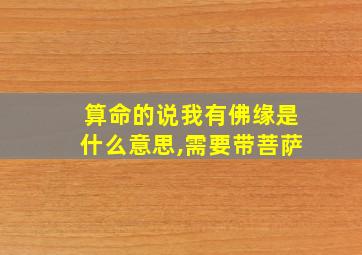 算命的说我有佛缘是什么意思,需要带菩萨